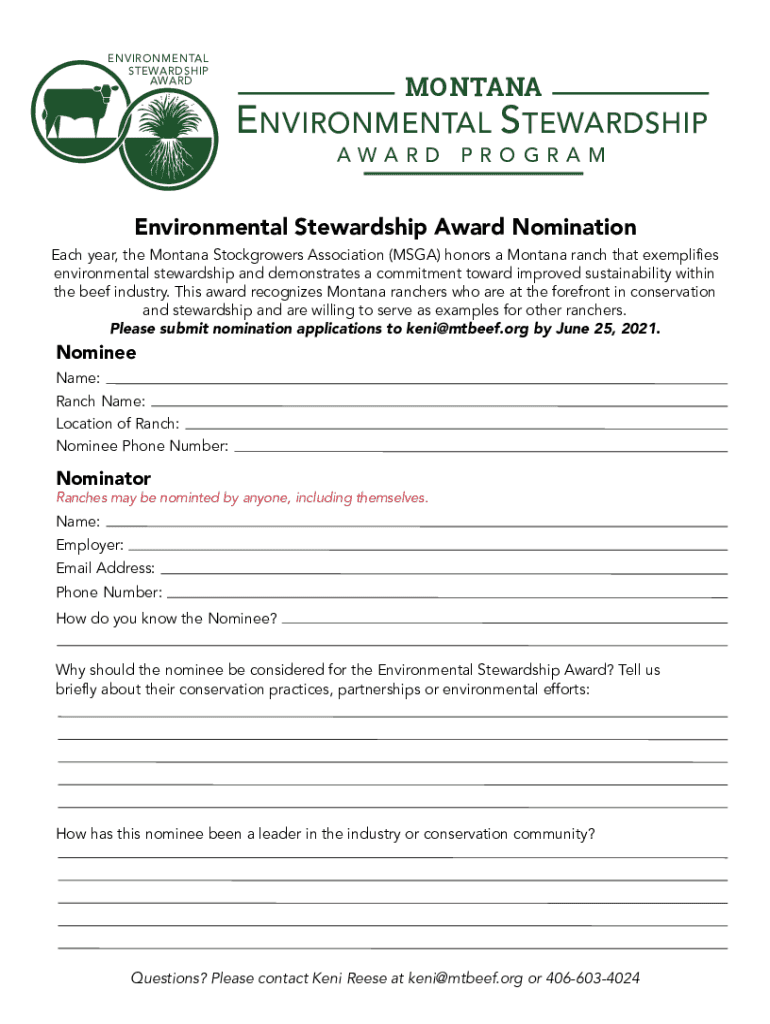 ENVIRONMENTAL STEWARDSHIP AWARD

MONTANA
ENVIRONMENTAL STEWARDSHIP
AWARD PROGRAM

Environmental Stewardship Award Nomination

Each year, the Montana Stockgrowers Association (MSGA) honors a Montana ranch that exemplifies environmental stewardship and demonstrates a commitment toward improved sustainability within the beef industry. This award recognizes Montana ranchers who are at the forefront in conservation and stewardship and are willing to serve as examples for other ranchers.
Please submit nomination applications to keni@mtbeef.org by June 25, 2021.

Nominee
Name:
Ranch Name:
Location of Ranch:
Nominee Phone Number:

Nominator
Ranches may be nominted by anyone, including themselves.
Name:
Employer:
Email Address:
Phone Number:
How do you know the Nominee?

Why should the nominee be considered for the Environmental Stewardship Award? Tell us briefly about their conservation practices, partnerships or environmental efforts:

How has this nominee been a leader in the industry or conservation community?

Questions? Please contact Keni Reese at keni@mtbeef.org or 406-603-4024